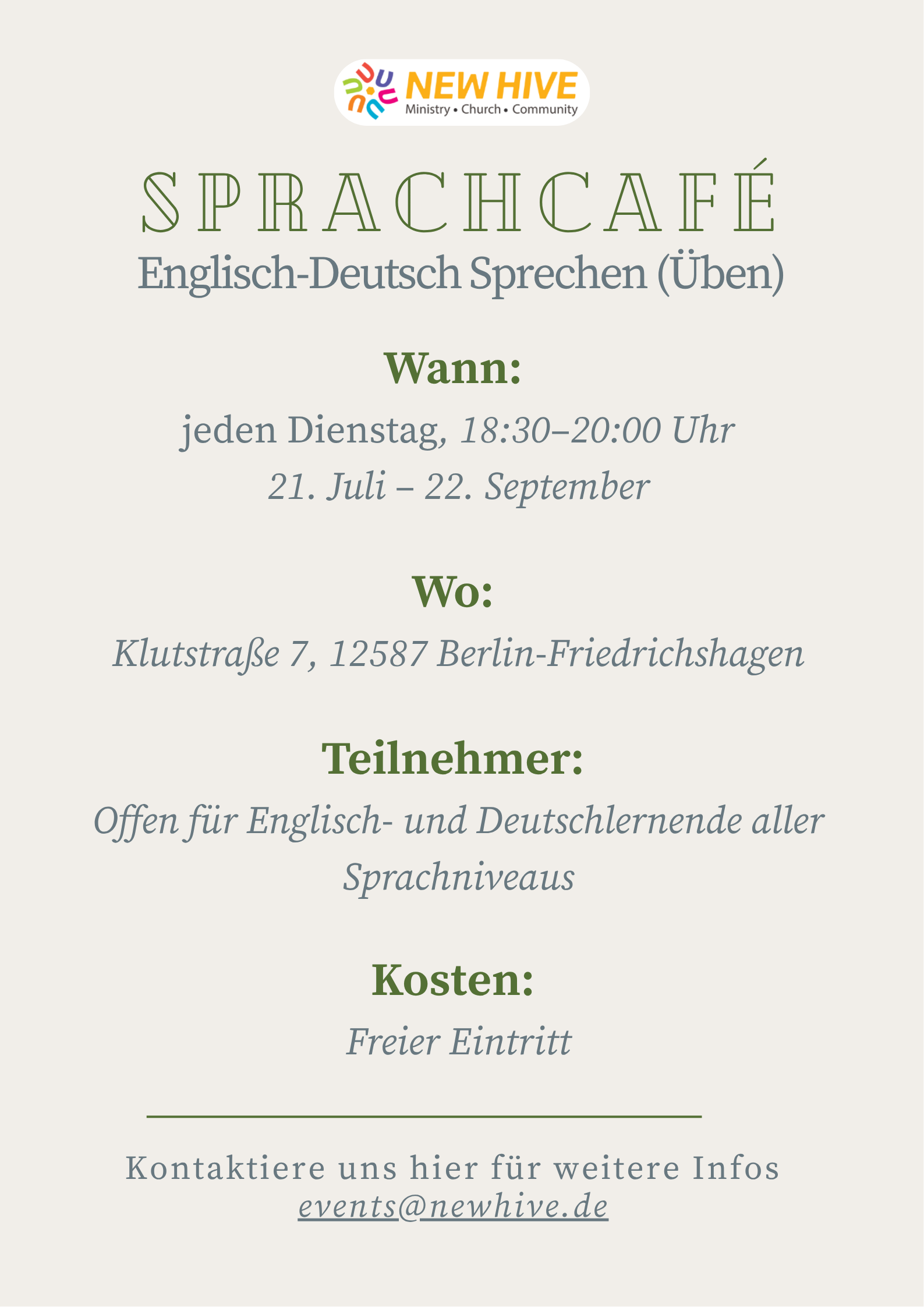 NEW HIVE
Ministry • Church • Community

SPRACHCAFÉ
Englisch-Deutsch Sprechen (Üben)

Wann:

jeden Dienstag, 18:30–20:00 Uhr
21. Juli – 22. September

Wo:

Klutstraße 7, 12587 Berlin-Friedrichshagen

Teilnehmer:

Offen für Englisch- und Deutschlernende aller Sprachniveaus

Kosten:

Freier Eintritt

Kontaktiere uns hier für weitere Infos
events@newhive.de